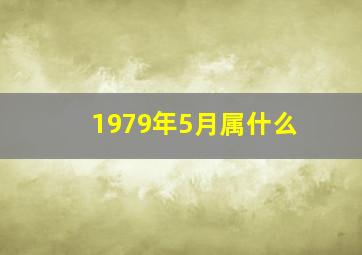 1979年5月属什么